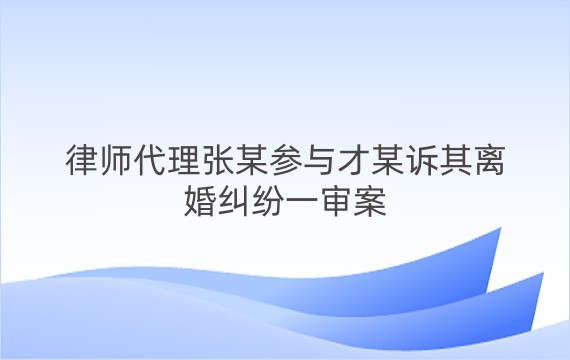 律师代理张某参与才某诉其离婚纠纷一审案